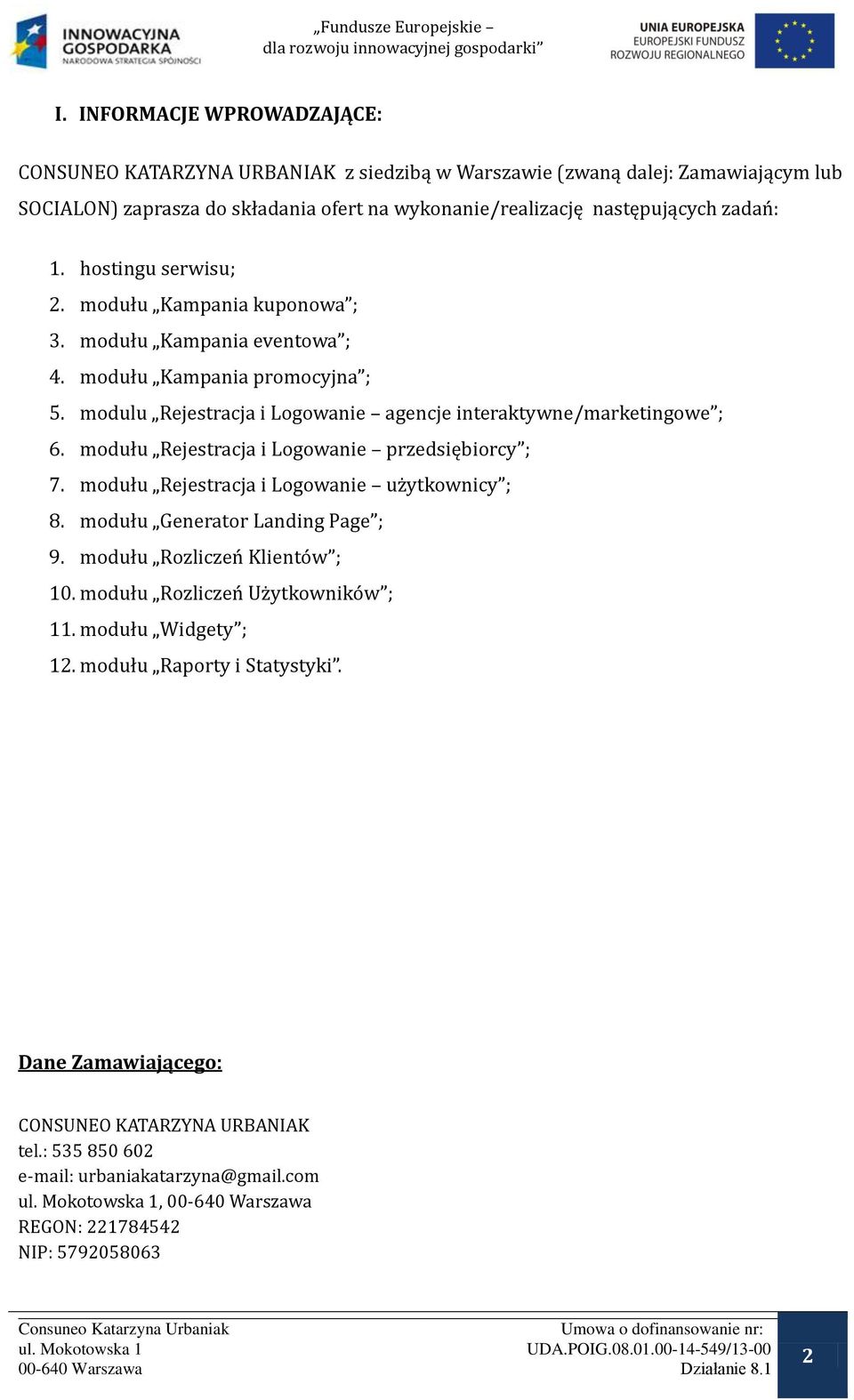 INNOWACYJNA GOSPODARKA
NARODOWA STRATEGIA SPÓJNOŚCI

„Fundusze Europejskie – dla rozwoju innowacyjnej gospodarki”

UNIA EUROPEJSKA
EUROPEJSKI FUNDUSZ ROZWOJU REGIONALNEGO

I. INFORMACJE WPROWADZAJĄCE:

CONSUNEO KATARZYNA URBANIAK z siedzibą w Warszawie (zwaną dalej: Zamawiającym lub SOCIALON) zaprasza do składania ofert na wykonanie/realizację następujących zadań:

1. hostingu serwisu;
2. modułu „Kampania kuponowa”;
3. modułu „Kampania eventowa”;
4. modułu „Kampania promocyjna”;
5. modulu „Rejestracja i Logowanie – agencje interaktywne/marketingowe”;
6. modułu „Rejestracja i Logowanie – przedsiębiorcy”;
7. modułu „Rejestracja i Logowanie – użytkownicy”;
8. modułu „Generator Landing Page”;
9. modułu „Rozliczeń Klientów”;
10. modułu „Rozliczeń Użytkowników”;
11. modułu „Widgety”;
12. modułu „Raporty i Statystyki”.

Dane Zamawiającego:

CONSUNEO KATARZYNA URBANIAK
tel.: 535 850 602
e-mail: urbaniakatarzyna@gmail.com
ul. Mokotowska 1, 00-640 Warszawa
REGON: 221784542
NIP: 5792058063

Consuneo Katarzyna Urbaniak
ul. Mokotowska 1
00-640 Warszawa

Umowa o dofinansowanie nr:
UDA.POIG.08.01.00-14-549/13-00
Działanie 8.1

2